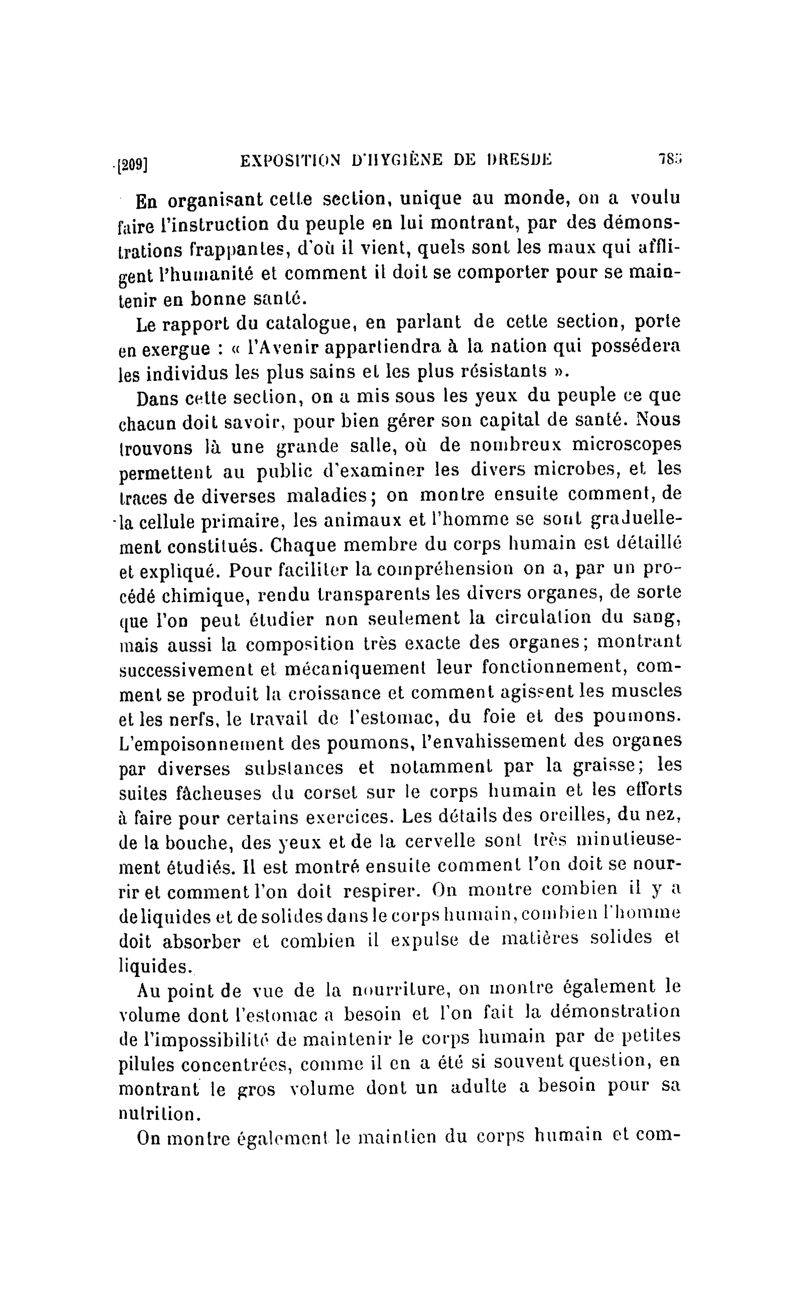 [209] EXPOSITION D'HYGIÈNE DE DRESDE 785

En organisant cette section, unique au monde, on a voulu faire l'instruction du peuple en lui montrant, par des démonstrations frappantes, d'où il vient, quels sont les maux qui affligent l'humanité et comment il doit se comporter pour se maintenir en bonne santé.

Le rapport du catalogue, en parlant de cette section, porte en exergue : « l'Avenir appartiendra à la nation qui possédera les individus les plus sains et les plus résistants ».

Dans cette section, on a mis sous les yeux du peuple ce que chacun doit savoir, pour bien gérer son capital de santé. Nous trouvons là une grande salle, où de nombreux microscopes permettent au public d'examiner les divers microbes, et les traces de diverses maladies; on montre ensuite comment, de la cellule primaire, les animaux et l'homme se sont graduellement constitués. Chaque membre du corps humain est détaillé et expliqué. Pour faciliter la compréhension on a, par un procédé chimique, rendu transparents les divers organes, de sorte que l'on peut étudier non seulement la circulation du sang, mais aussi la composition très exacte des organes; montrant successivement et mécaniquement leur fonctionnement, comment se produit la croissance et comment agissent les muscles et les nerfs, le travail de l'estomac, du foie et des poumons. L'empoisonnement des poumons, l'envahissement des organes par diverses substances et notamment par la graisse; les suites fâcheuses du corset sur le corps humain et les efforts à faire pour certains exercices. Les détails des oreilles, du nez, de la bouche, des yeux et de la cervelle sont très minutieusement étudiés. Il est montré ensuite comment l'on doit se nourrir et comment l'on doit respirer. On montre combien il y a de liquides et de solides dans le corps humain, combien l'homme doit absorber et combien il expulse de matières solides et liquides.

Au point de vue de la nourriture, on montre également le volume dont l'estomac a besoin et l'on fait la démonstration de l'impossibilité de maintenir le corps humain par de petites pilules concentrées, comme il en a été si souvent question, en montrant le gros volume dont un adulte a besoin pour sa nutrition.

On montre également le maintien du corps humain et com-